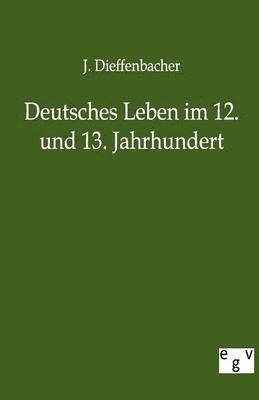 J. Dieffenbacher

Deutsches Leben im 12. und 13. Jahrhundert

egv